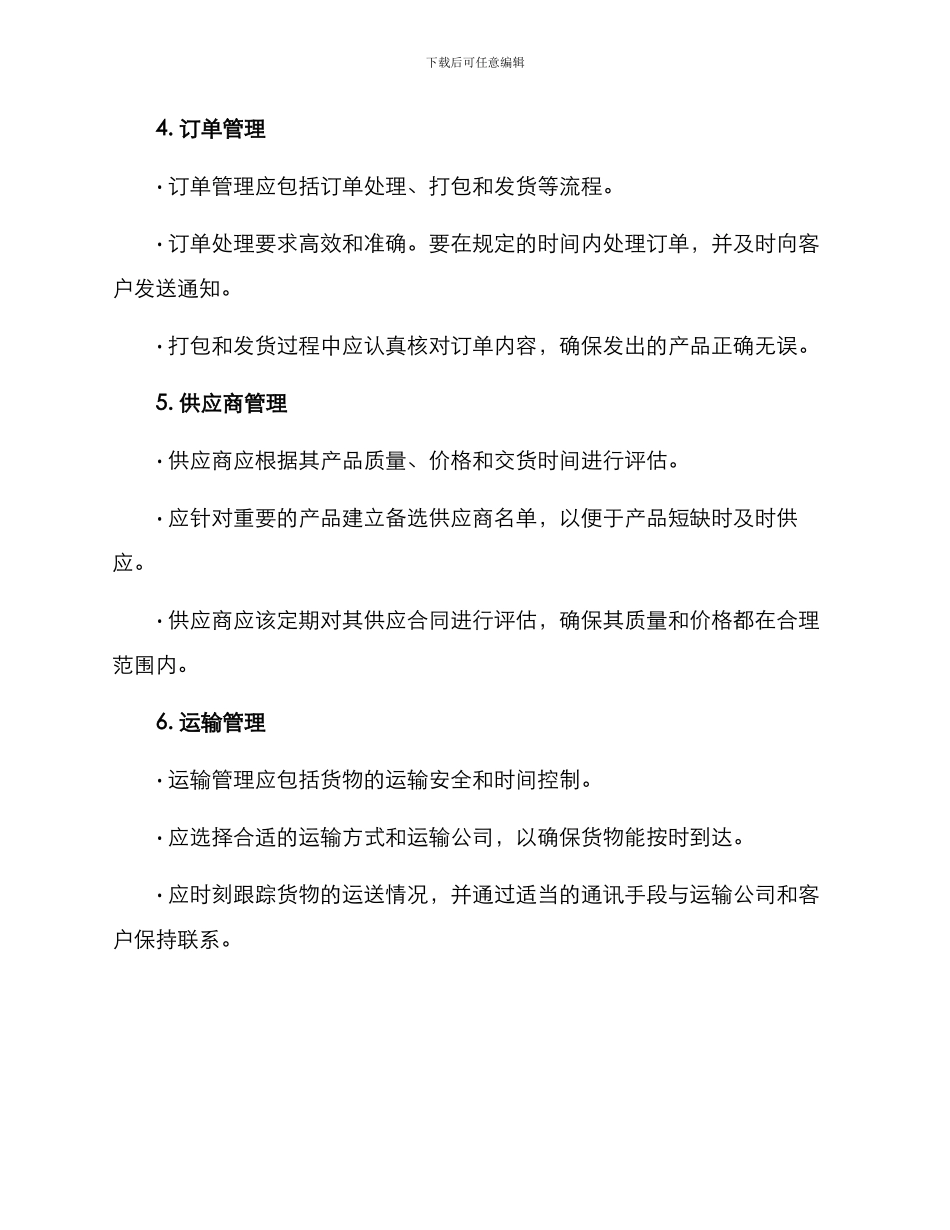 下载后可任意编辑

4. 订单管理

· 订单管理应包括订单处理、打包和发货等流程。

· 订单处理要求高效和准确。要在规定的时间内处理订单，并及时向客户发送通知。

· 打包和发货过程中应认真核对订单内容，确保发出的产品正确无误。

5. 供应商管理

· 供应商应根据其产品质量、价格和交货时间进行评估。

· 应针对重要的产品建立备选供应商名单，以便于产品短缺时及时供应。

· 供应商应该定期对其供应合同进行评估，确保其质量和价格都在合理范围内。

6. 运输管理

· 运输管理应包括货物的运输安全和时间控制。

· 应选择合适的运输方式和运输公司，以确保货物能按时到达。

· 应时刻跟踪货物的运送情况，并通过适当的通讯手段与运输公司和客户保持联系。